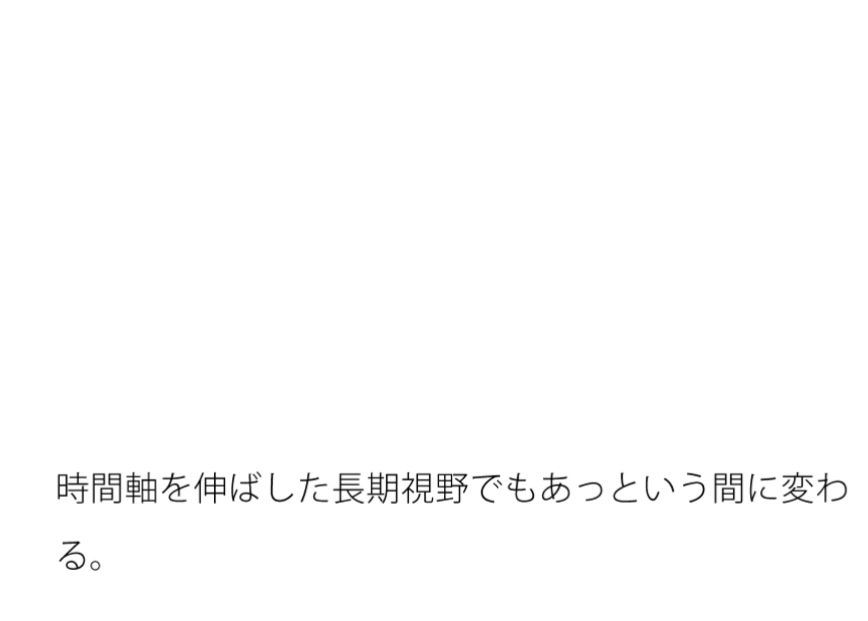 時間軸を伸ばした長期視野でもあっという間に変わる。